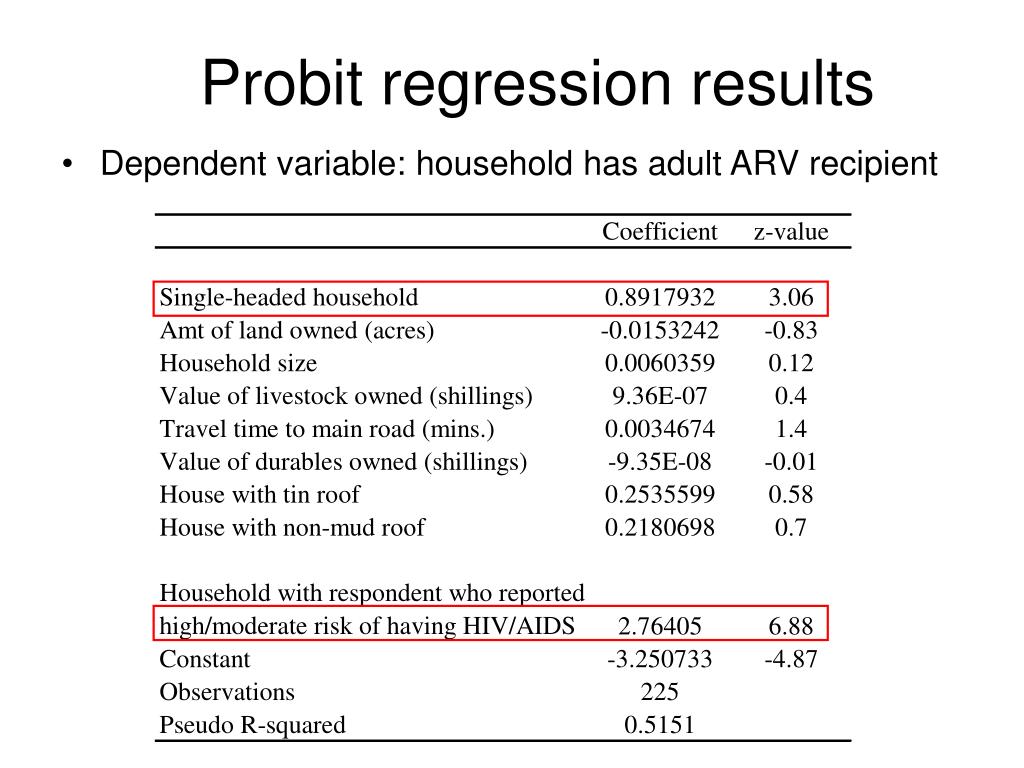 Probit regression results

• Dependent variable: household has adult ARV recipient

| | Coefficient | z-value |
|---|---|---|
| Single-headed household | 0.8917932 | 3.06 |
| Amt of land owned (acres) | -0.0153242 | -0.83 |
| Household size | 0.0060359 | 0.12 |
| Value of livestock owned (shillings) | 9.36E-07 | 0.4 |
| Travel time to main road (mins.) | 0.0034674 | 1.4 |
| Value of durables owned (shillings) | -9.35E-08 | -0.01 |
| House with tin roof | 0.2535599 | 0.58 |
| House with non-mud roof | 0.2180698 | 0.7 |
| Household with respondent who reported high/moderate risk of having HIV/AIDS | 2.76405 | 6.88 |
| Constant | -3.250733 | -4.87 |
| Observations | 225 | |
| Pseudo R-squared | 0.5151 | |